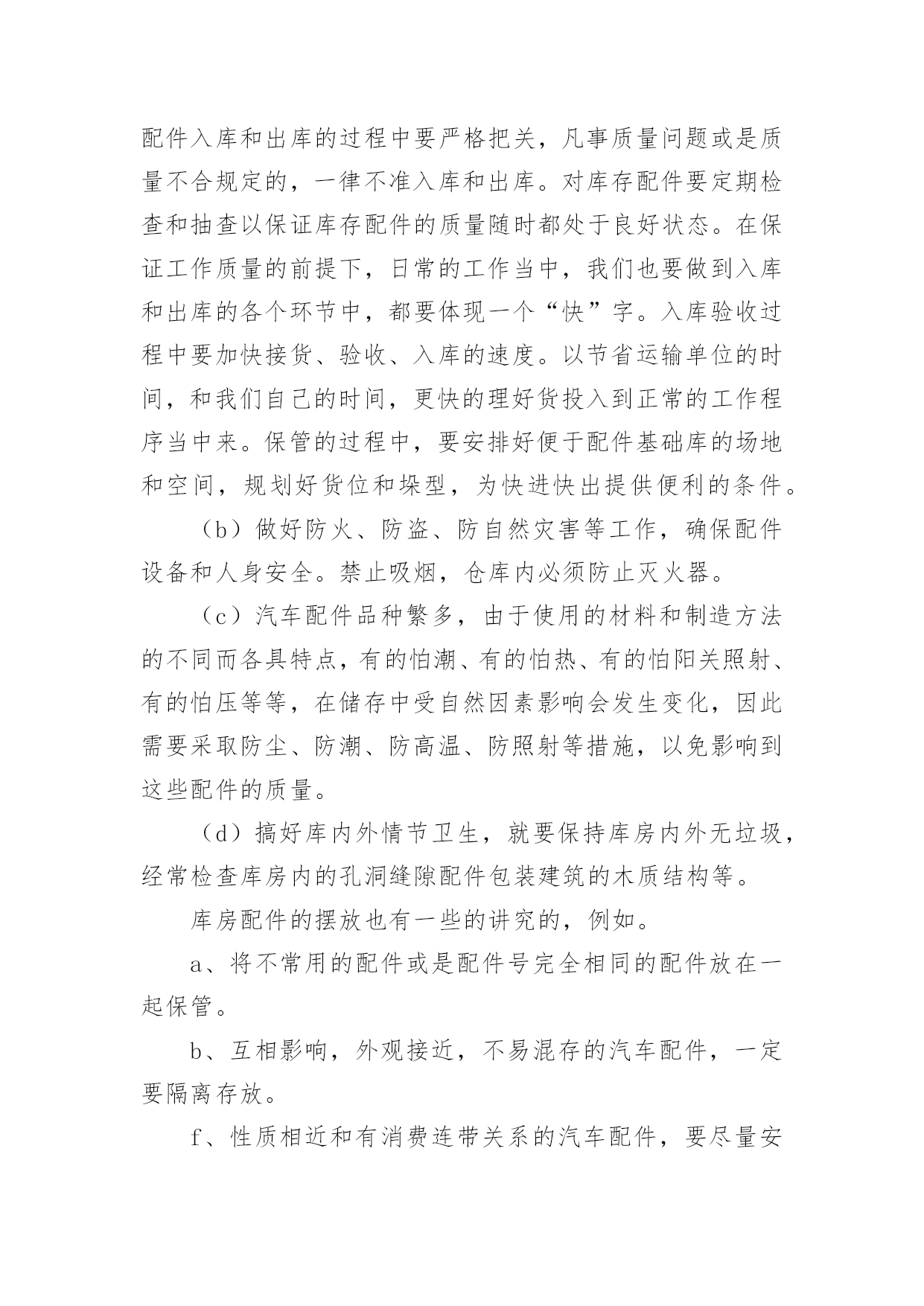 配件入库和出库的过程中要严格把关，凡事质量问题或是质量不合规定的，一律不准入库和出库。对库存配件要定期检查和抽查以保证库存配件的质量随时都处于良好状态。在保证工作质量的前提下，日常的工作当中，我们也要做到入库和出库的各个环节中，都要体现一个“快”字。入库验收过程中要加快接货、验收、入库的速度。以节省运输单位的时间，和我们自己的时间，更快的理好货投入到正常的工作程序当中来。保管的过程中，要安排好便于配件基础库的场地和空间，规划好货位和垛型，为快进快出提供便利的条件。

（b）做好防火、防盗、防自然灾害等工作，确保配件设备和人身安全。禁止吸烟，仓库内必须防止灭火器。

（c）汽车配件品种繁多，由于使用的材料和制造方法的不同而各具特点，有的怕潮、有的怕热、有的怕阳关照射、有的怕压等等，在储存中受自然因素影响会发生变化，因此需要采取防尘、防潮、防高温、防照射等措施，以免影响到这些配件的质量。

（d）搞好库内外情节卫生，就要保持库房内外无垃圾，经常检查库房内的孔洞缝隙配件包装建筑的木质结构等。

库房配件的摆放也有一些的讲究的，例如。

a、将不常用的配件或是配件号完全相同的配件放在一起保管。

b、互相影响，外观接近，不易混存的汽车配件，一定要隔离存放。

f、性质相近和有消费连带关系的汽车配件，要尽量安